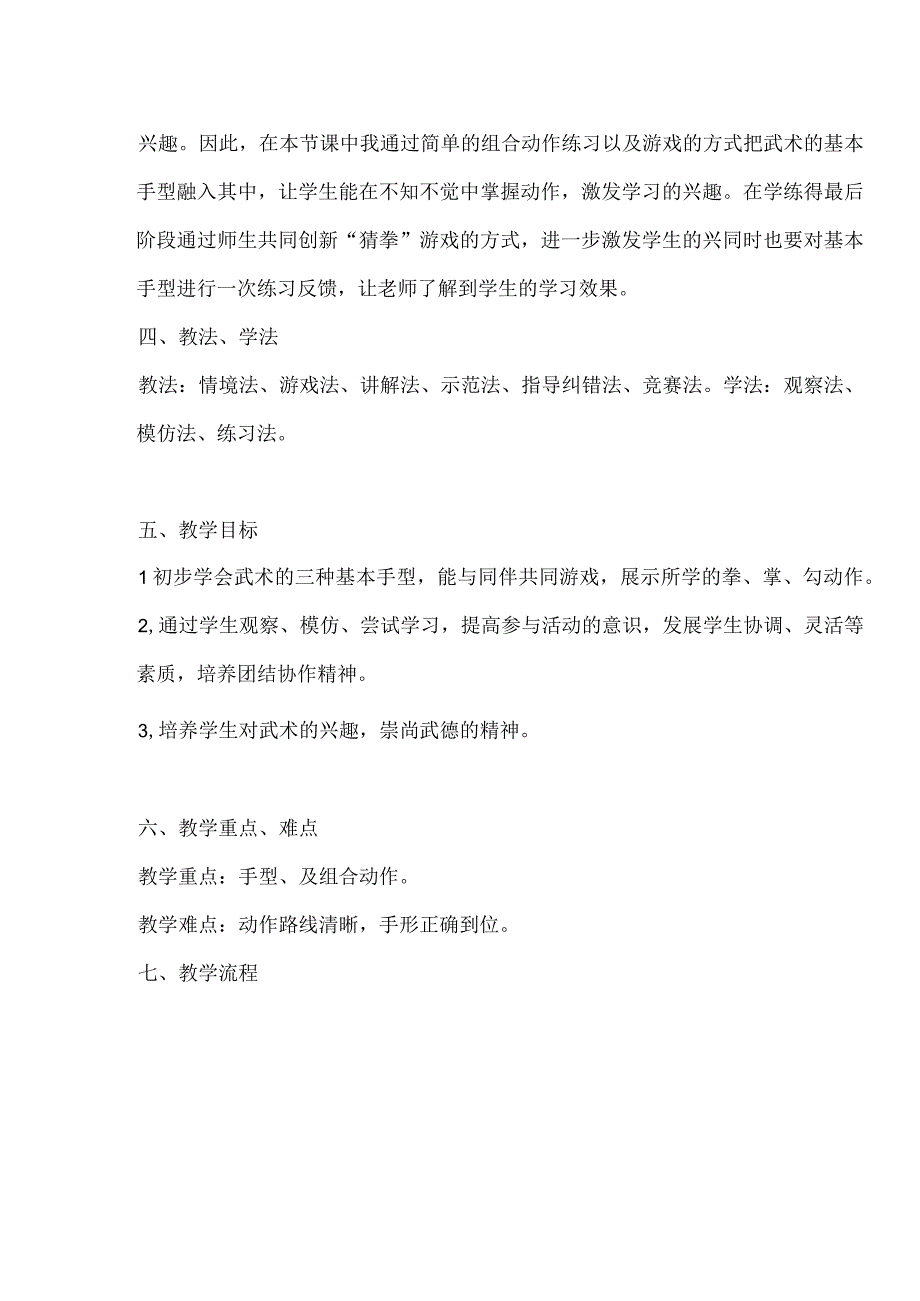 兴趣。因此，在本节课中我通过简单的组合动作练习以及游戏的方式把武术的基本手型融入其中，让学生能在不知不觉中掌握动作，激发学习的兴趣。在学练得最后阶段通过师生共同创新“猜拳”游戏的方式，进一步激发学生的兴同时也要对基本手型进行一次练习反馈，让老师了解到学生的学习效果。

四、教法、学法

教法：情境法、游戏法、讲解法、示范法、指导纠错法、竞赛法。学法：观察法、模仿法、练习法。

五、教学目标

1初步学会武术的三种基本手型，能与同伴共同游戏，展示所学的拳、掌、勾动作。

2,通过学生观察、模仿、尝试学习，提高参与活动的意识，发展学生协调、灵活等素质，培养团结协作精神。

3,培养学生对武术的兴趣，崇尚武德的精神。

六、教学重点、难点

教学重点：手型、及组合动作。

教学难点：动作路线清晰，手形正确到位。

七、教学流程